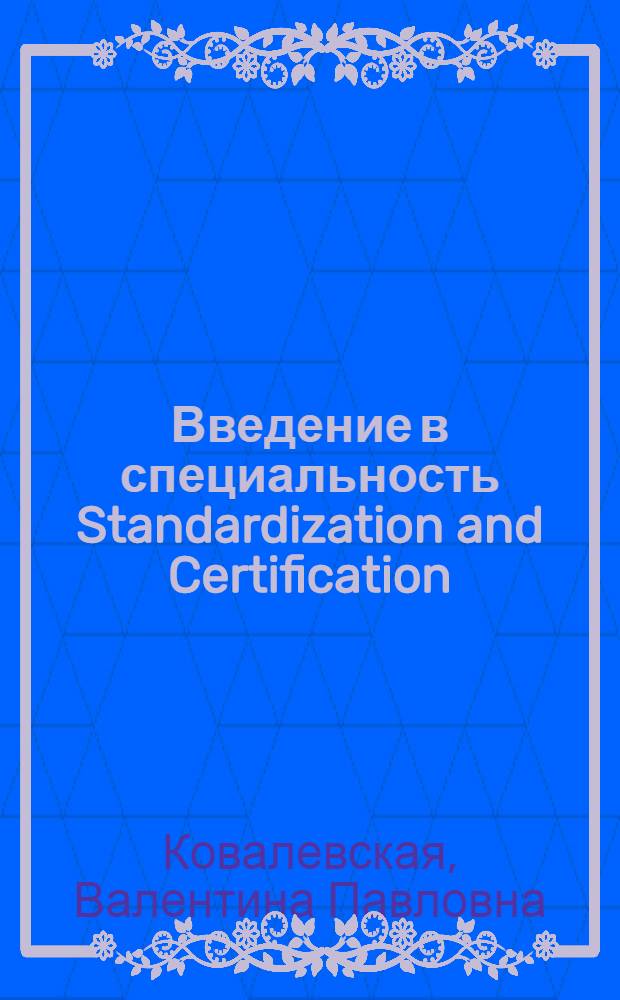 Введение в специальность Standardization and Certification

Ковалевская, Валентина Павловна